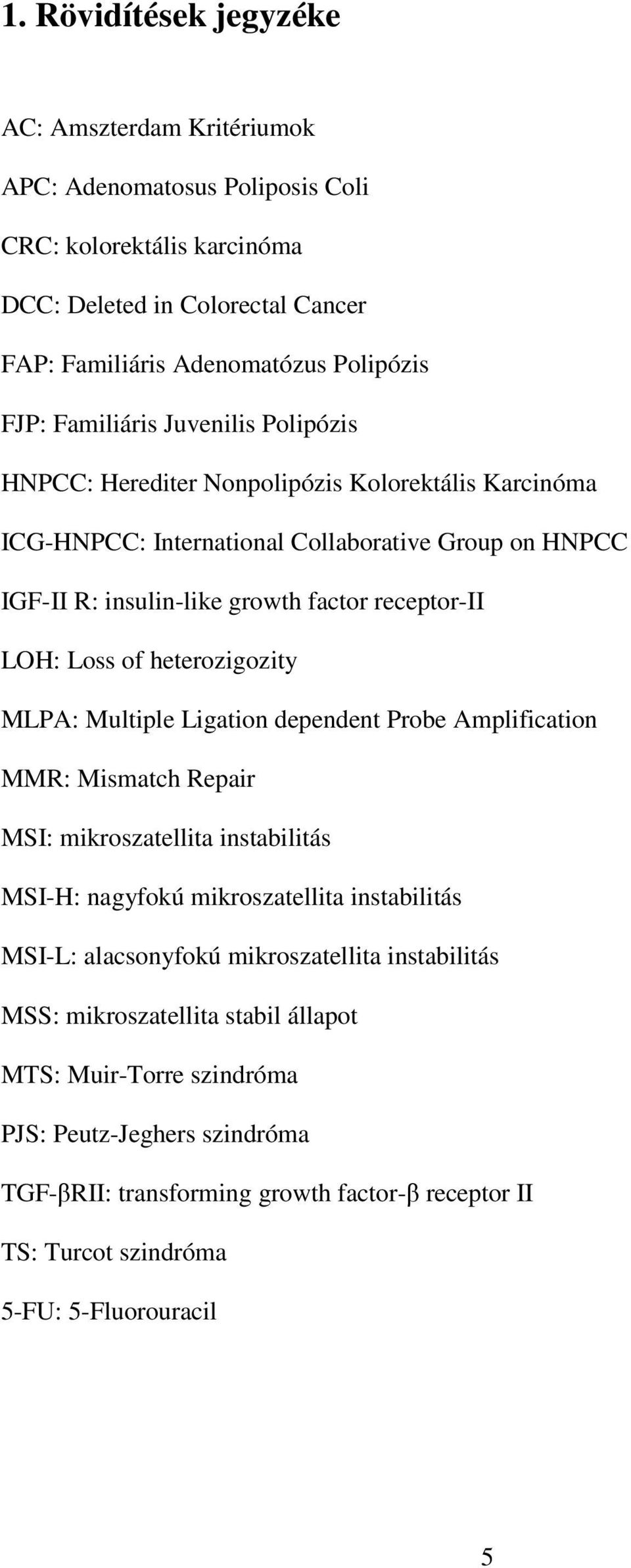 1. Rövidítések jegyzéke

AC: Amszterdam Kritériumok

APC: Adenomatosus Poliposis Coli

CRC: kolorektális karcinóma

DCC: Deleted in Colorectal Cancer

FAP: Familiáris Adenomatózus Polipózis

FJP: Familiáris Juvenilis Polipózis

HNPCC: Herediter Nonpolipózis Kolorektális Karcinóma

ICG-HNPCC: International Collaborative Group on HNPCC

IGF-II R: insulin-like growth factor receptor-II

LOH: Loss of heterozigozity

MLPA: Multiple Ligation dependent Probe Amplification

MMR: Mismatch Repair

MSI: mikroszatellita instabilitás

MSI-H: nagyfokú mikroszatellita instabilitás

MSI-L: alacsonyfokú mikroszatellita instabilitás

MSS: mikroszatellita stabil állapot

MTS: Muir-Torre szindróma

PJS: Peutz-Jeghers szindróma

TGF-βRII: transforming growth factor-β receptor II

TS: Turcot szindróma

5-FU: 5-Fluorouracil

5